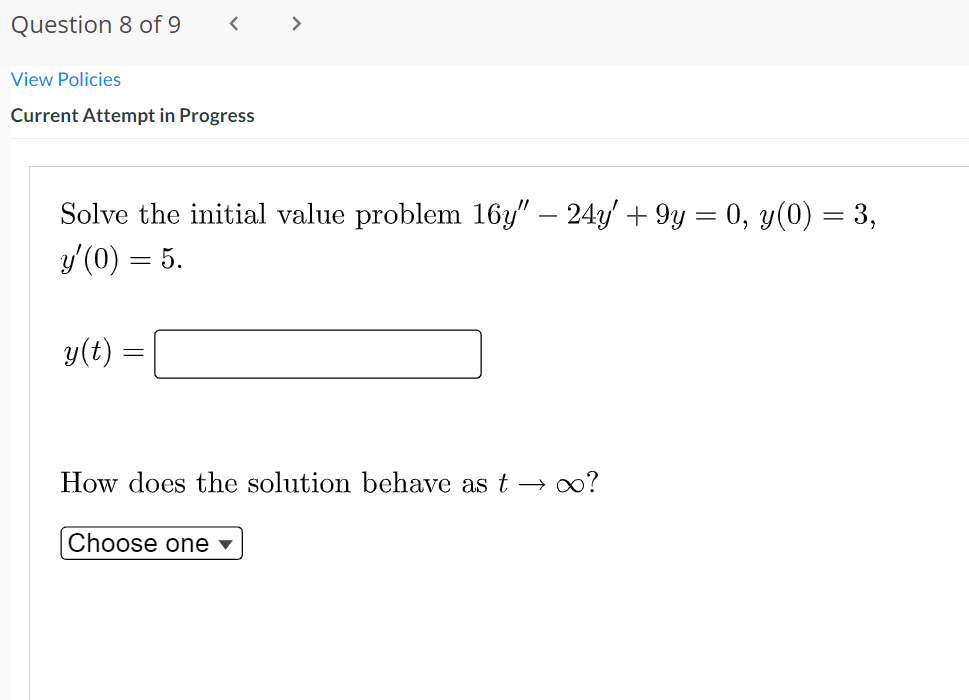 Question 8 of 9 < >

View Policies

Current Attempt in Progress

Solve the initial value problem $16y'' - 24y' + 9y = 0$, $y(0) = 3$, $y'(0) = 5$.

$y(t) =$

How does the solution behave as $t \to \infty$?

Choose one